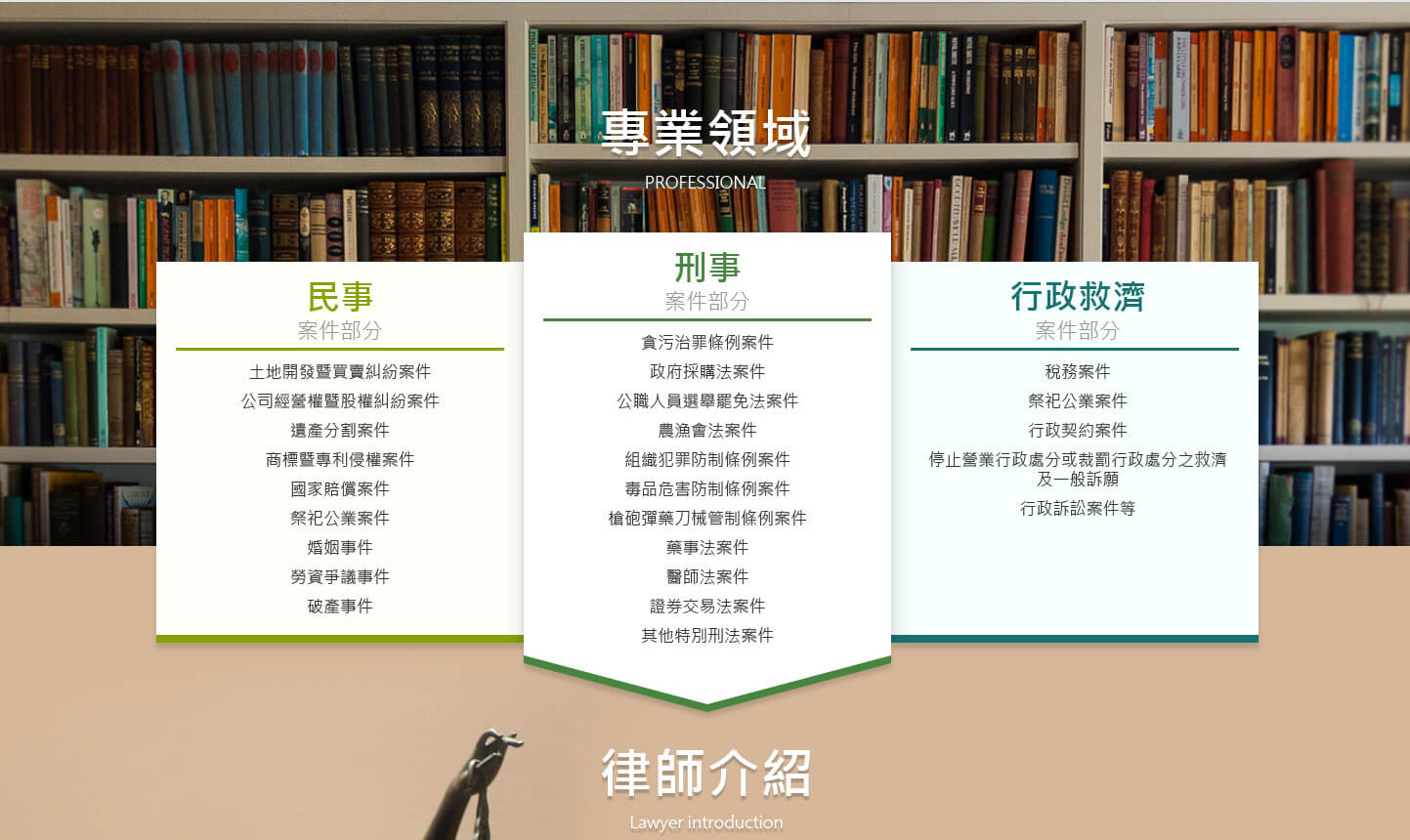 專業領域

PROFESSIONAL

民事
案件部分

土地開發暨買賣糾紛案件
公司經營權暨股權糾紛案件
遺產分割案件
商標暨專利侵權案件
國家賠償案件
祭祀公業案件
婚姻事件
勞資爭議事件
破產事件

刑事
案件部分

貪污治罪條例案件
政府採購法案件
公職人員選舉罷免法案件
農漁會法案件
組織犯罪防制條例案件
毒品危害防制條例案件
槍砲彈藥刀械管制條例案件
藥事法案件
醫師法案件
證券交易法案件
其他特別刑法案件

行政救濟
案件部分

稅務案件
祭祀公業案件
行政契約案件
停止營業行政處分或裁罰行政處分之救濟及一般訴願
行政訴訟案件等

律師介紹

Lawyer introduction